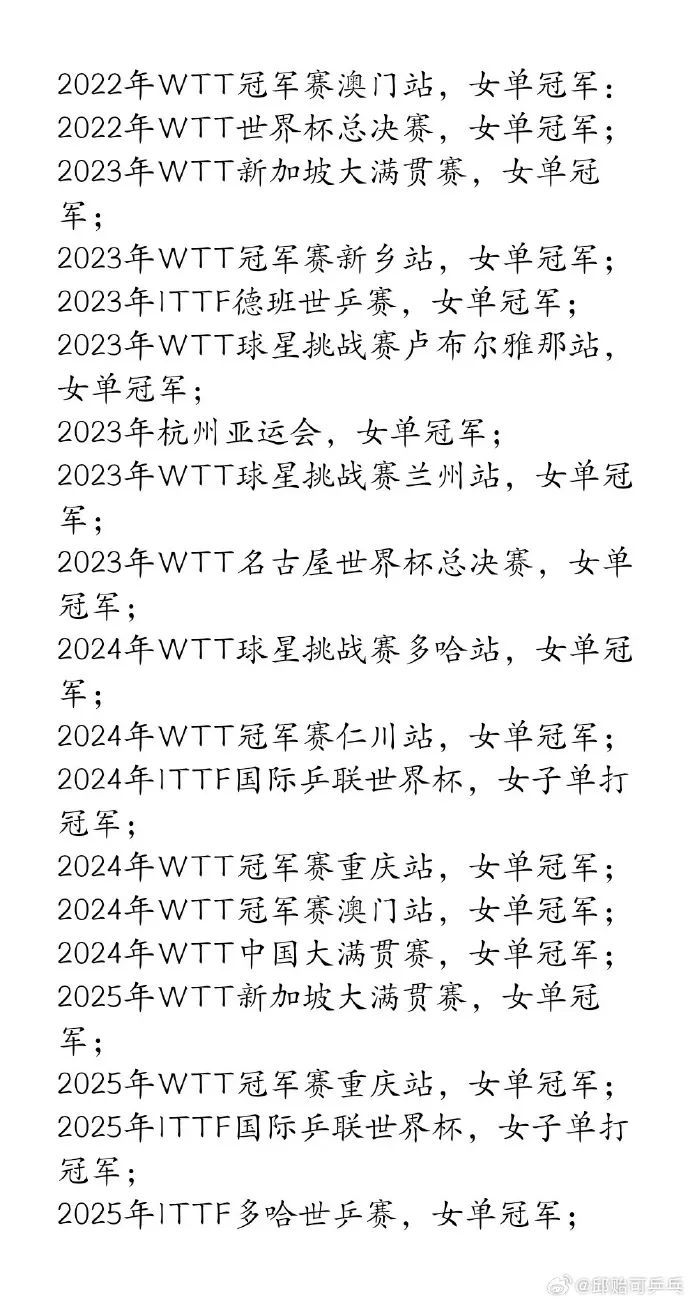 2022年WTT冠军赛澳门站，女单冠军：
2022年WTT世界杯总决赛，女单冠军；
2023年WTT新加坡大满贯赛，女单冠军；
2023年WTT冠军赛新乡站，女单冠军；
2023年ITTF德班世乒赛，女单冠军；
2023年WTT球星挑战赛卢布尔雅那站，女单冠军；
2023年杭州亚运会，女单冠军；
2023年WTT球星挑战赛兰州站，女单冠军；
2023年WTT名古屋世界杯总决赛，女单冠军；
2024年WTT球星挑战赛多哈站，女单冠军；
2024年WTT冠军赛仁川站，女单冠军；
2024年ITTF国际乒联世界杯，女子单打冠军；
2024年WTT冠军赛重庆站，女单冠军；
2024年WTT冠军赛澳门站，女单冠军；
2024年WTT中国大满贯赛，女单冠军；
2025年WTT新加坡大满贯赛，女单冠军；
2025年WTT冠军赛重庆站，女单冠军；
2025年ITTF国际乒联世界杯，女子单打冠军；
2025年ITTF多哈世乒赛，女单冠军；

@邱贻可乒乓